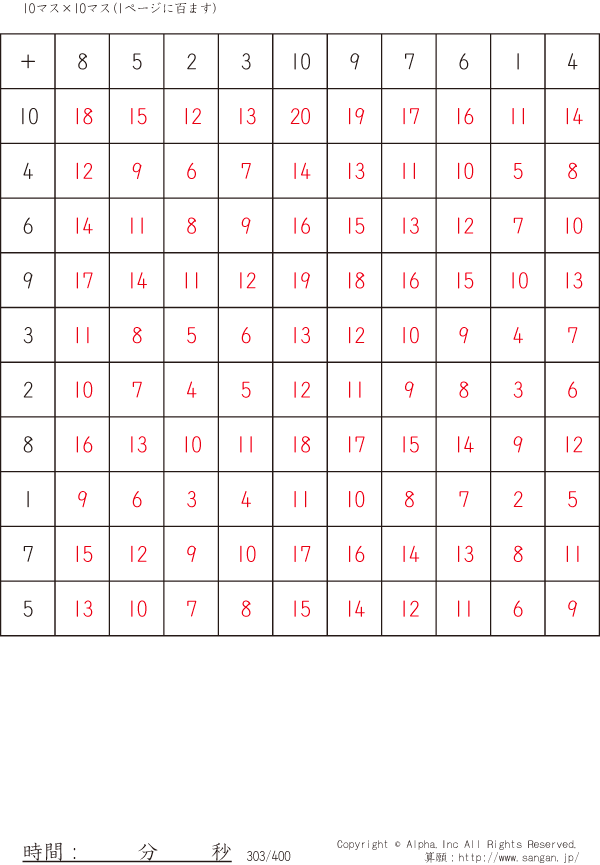 10マス×10マス(1ページに百ます)

| + | 8 | 5 | 2 | 3 | 10 | 9 | 7 | 6 | 1 | 4 |
|---|---|---|---|---|---|---|---|---|---|---|
| 10 | 18 | 15 | 12 | 13 | 20 | 19 | 17 | 16 | 11 | 14 |
| 4 | 12 | 9 | 6 | 7 | 14 | 13 | 11 | 10 | 5 | 8 |
| 6 | 14 | 11 | 8 | 9 | 16 | 15 | 13 | 12 | 7 | 10 |
| 9 | 17 | 14 | 11 | 12 | 19 | 18 | 16 | 15 | 10 | 13 |
| 3 | 11 | 8 | 5 | 6 | 13 | 12 | 10 | 9 | 4 | 7 |
| 2 | 10 | 7 | 4 | 5 | 12 | 11 | 9 | 8 | 3 | 6 |
| 8 | 16 | 13 | 10 | 11 | 18 | 17 | 15 | 14 | 9 | 12 |
| 1 | 9 | 6 | 3 | 4 | 11 | 10 | 8 | 7 | 2 | 5 |
| 7 | 15 | 12 | 9 | 10 | 17 | 16 | 14 | 13 | 8 | 11 |
| 5 | 13 | 10 | 7 | 8 | 15 | 14 | 12 | 11 | 6 | 9 |

時間： 分 秒 303/400

Copyright © Alpha.Inc All Rights Reserved.
算願：http://www.sangan.jp/